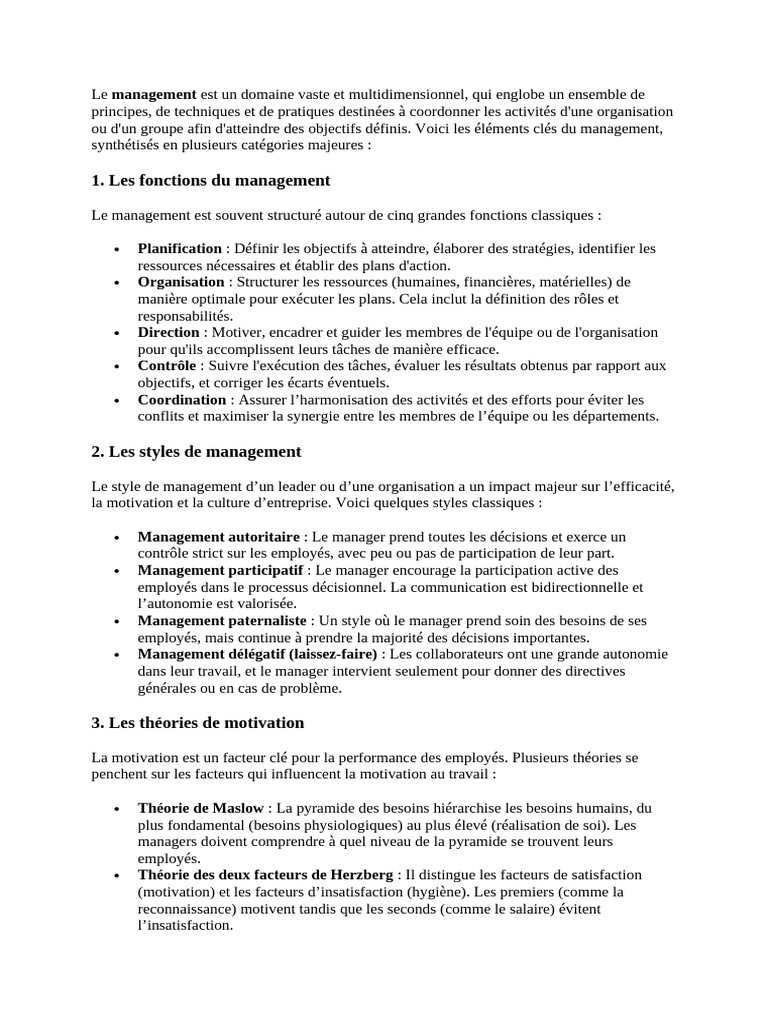 Le management est un domaine vaste et multidimensionnel, qui englobe un ensemble de principes, de techniques et de pratiques destinées à coordonner les activités d'une organisation ou d'un groupe afin d'atteindre des objectifs définis. Voici les éléments clés du management, synthétisés en plusieurs catégories majeures :

1. Les fonctions du management

Le management est souvent structuré autour de cinq grandes fonctions classiques :

• Planification : Définir les objectifs à atteindre, élaborer des stratégies, identifier les ressources nécessaires et établir des plans d'action.
• Organisation : Structurer les ressources (humaines, financières, matérielles) de manière optimale pour exécuter les plans. Cela inclut la définition des rôles et responsabilités.
• Direction : Motiver, encadrer et guider les membres de l'équipe ou de l'organisation pour qu'ils accomplissent leurs tâches de manière efficace.
• Contrôle : Suivre l'exécution des tâches, évaluer les résultats obtenus par rapport aux objectifs, et corriger les écarts éventuels.
• Coordination : Assurer l'harmonisation des activités et des efforts pour éviter les conflits et maximiser la synergie entre les membres de l'équipe ou les départements.

2. Les styles de management

Le style de management d'un leader ou d'une organisation a un impact majeur sur l'efficacité, la motivation et la culture d'entreprise. Voici quelques styles classiques :

• Management autoritaire : Le manager prend toutes les décisions et exerce un contrôle strict sur les employés, avec peu ou pas de participation de leur part.
• Management participatif : Le manager encourage la participation active des employés dans le processus décisionnel. La communication est bidirectionnelle et l'autonomie est valorisée.
• Management paternaliste : Un style où le manager prend soin des besoins de ses employés, mais continue à prendre la majorité des décisions importantes.
• Management délégatif (laissez-faire) : Les collaborateurs ont une grande autonomie dans leur travail, et le manager intervient seulement pour donner des directives générales ou en cas de problème.

3. Les théories de motivation

La motivation est un facteur clé pour la performance des employés. Plusieurs théories se penchent sur les facteurs qui influencent la motivation au travail :

• Théorie de Maslow : La pyramide des besoins hiérarchise les besoins humains, du plus fondamental (besoins physiologiques) au plus élevé (réalisation de soi). Les managers doivent comprendre à quel niveau de la pyramide se trouvent leurs employés.
• Théorie des deux facteurs de Herzberg : Il distingue les facteurs de satisfaction (motivation) et les facteurs d'insatisfaction (hygiène). Les premiers (comme la reconnaissance) motivent tandis que les seconds (comme le salaire) évitent l'insatisfaction.